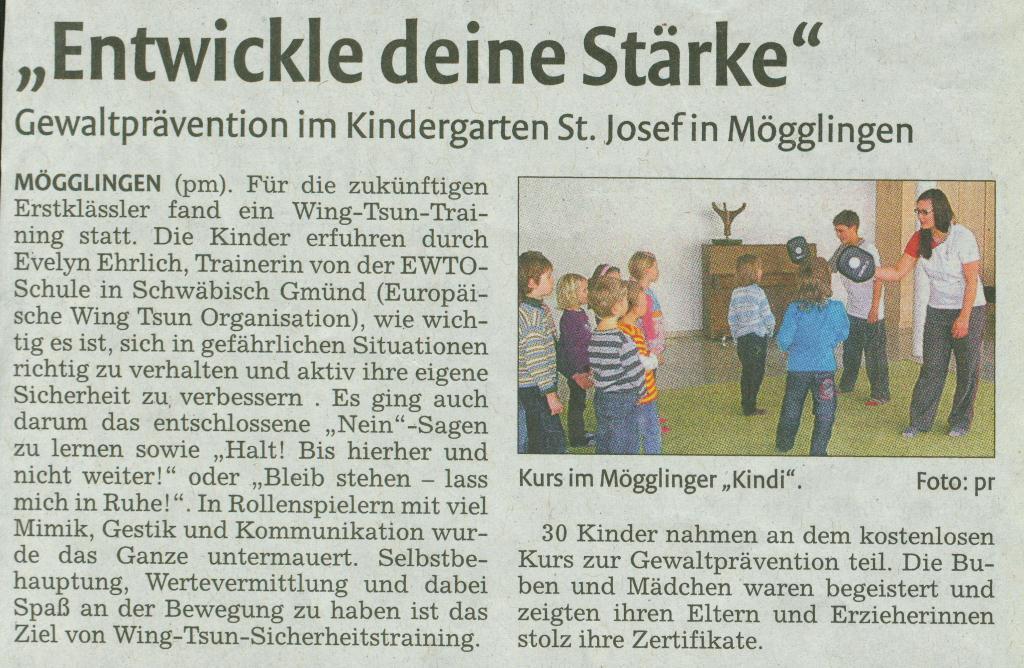 „Entwickle deine Stärke“

Gewaltprävention im Kindergarten St. Josef in Mögglingen

MÖGGLINGEN (pm). Für die zukünftigen Erstklässler fand ein Wing-Tsun-Training statt. Die Kinder erfuhren durch Evelyn Ehrlich, Trainerin von der EWTO-Schule in Schwäbisch Gmünd (Europäische Wing Tsun Organisation), wie wichtig es ist, sich in gefährlichen Situationen richtig zu verhalten und aktiv ihre eigene Sicherheit zu verbessern . Es ging auch darum das entschlossene „Nein“-Sagen zu lernen sowie „Halt! Bis hierher und nicht weiter!“ oder „Bleib stehen – lass mich in Ruhe!“. In Rollenspielern mit viel Mimik, Gestik und Kommunikation wurde das Ganze untermauert. Selbstbehauptung, Wertevermittlung und dabei Spaß an der Bewegung zu haben ist das Ziel von Wing-Tsun-Sicherheitstraining.

Kurs im Mögglinger „Kindi“.

Foto: pr

30 Kinder nahmen an dem kostenlosen Kurs zur Gewaltprävention teil. Die Buben und Mädchen waren begeistert und zeigten ihren Eltern und Erzieherinnen stolz ihre Zertifikate.